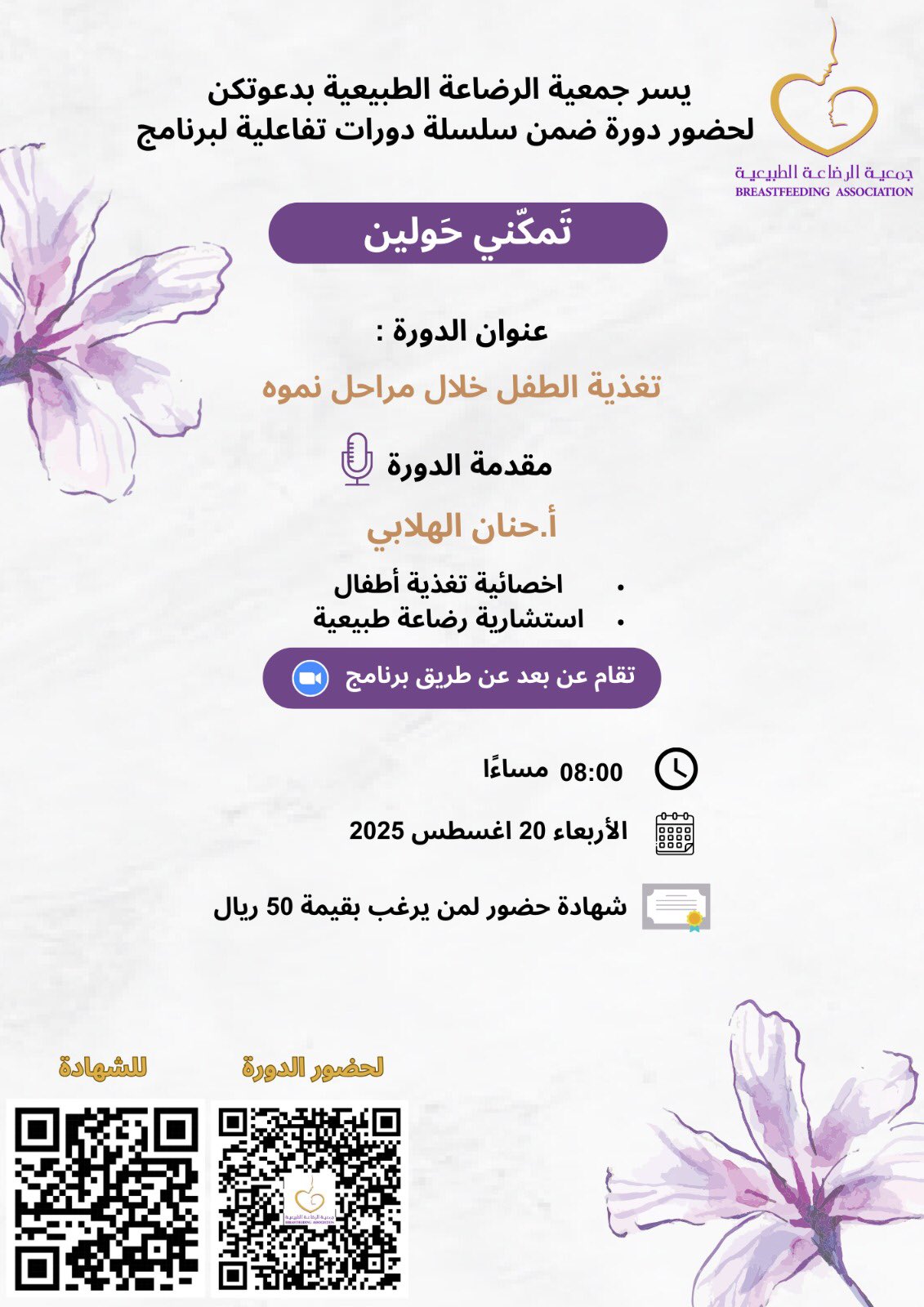 جمعية الرضاعة الطبيعية
BREASTFEEDING ASSOCIATION

يسر جمعية الرضاعة الطبيعية بدعوتكن
لحضور دورة ضمن سلسلة دورات تفاعلية لبرنامج

تَمكّني حَولين

عنوان الدورة :

تغذية الطفل خلال مراحل نموه

مقدمة الدورة

أ.حنان الهلابي

• اخصائية تغذية أطفال
• استشارية رضاعة طبيعية

تقام عن بعد عن طريق برنامج

08:00 مساءًا

الأربعاء 20 اغسطس 2025

شهادة حضور لمن يرغب بقيمة 50 ريال

لحضور الدورة

للشهادة